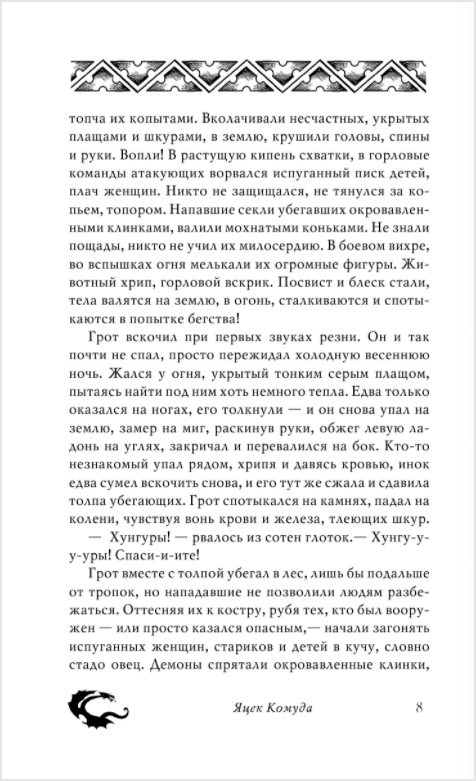 топча их копытами. Вколачивали несчастных, укрытых плащами и шкурами, в землю, крушили головы, спины и руки. Вопли! В растущую кипень схватки, в горловые команды атакующих ворвался испуганный писк детей, плач женщин. Никто не защищался, не тянулся за копьем, топором. Напавшие секли убегавших окровавленными клинками, валили мохнатыми коньками. Не знали пощады, никто не учил их милосердию. В боевом вихре, во вспышках огня мелькали их огромные фигуры. Животный хрип, горловой вскрик. Посвист и блеск стали, тела валятся на землю, в огонь, сталкиваются и спотыкаются в попытке бегства!

Грот вскочил при первых звуках резни. Он и так почти не спал, просто пережидал холодную весеннюю ночь. Жался у огня, укрытый тонким серым плащом, пытаясь найти под ним хоть немного тепла. Едва только оказался на ногах, его толкнули — и он снова упал на землю, замер на миг, раскинув руки, обжег левую ладонь на углях, закричал и перевалился на бок. Кто-то незнакомый упал рядом, хрипя и давясь кровью, инок едва сумел вскочить снова, и его тут же сжала и сдавила толпа убегающих. Грот спотыкался на камнях, падал на колени, чувствуя вонь крови и железа, тлеющих шкур.

— Хунгуры! — рвалось из сотен глоток.— Хунгу-у-уры! Спаси-и-ите!

Грот вместе с толпой убегал в лес, лишь бы подальше от тропок, но нападавшие не позволили людям разбежаться. Оттесняя их к костру, рубя тех, кто был вооружен — или просто казался опасным,— начали загонять испуганных женщин, стариков и детей в кучу, словно стадо овец. Демоны спрятали окровавленные клинки,

Яцек Комуда 8